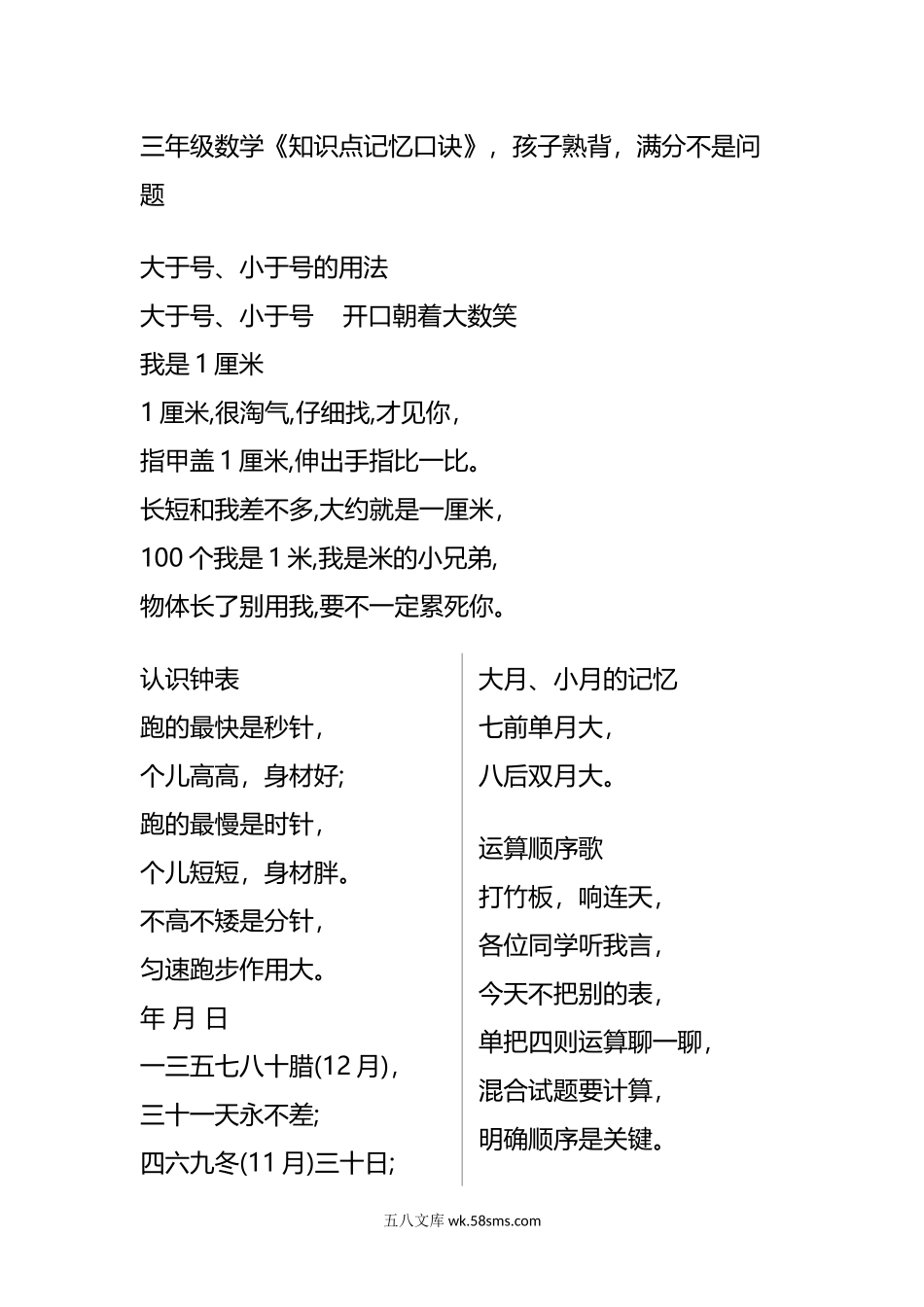 三年级数学《知识点记忆口诀》，孩子熟背，满分不是问题

大于号、小于号的用法
大于号、小于号　开口朝着大数笑
我是 1 厘米
1 厘米,很淘气,仔细找,才见你,
指甲盖 1 厘米,伸出手指比一比。
长短和我差不多,大约就是一厘米,
100 个我是 1 米,我是米的小兄弟,
物体长了别用我,要不一定累死你。

认识钟表
跑的最快是秒针,
个儿高高，身材好;
跑的最慢是时针,
个儿短短，身材胖。
不高不矮是分针,
匀速跑步作用大。
年 月 日
一三五七八十腊(12 月),
三十一天永不差;
四六九冬(11 月)三十日;

大月、小月的记忆
七前单月大,
八后双月大。

运算顺序歌
打竹板，响连天,
各位同学听我言,
今天不把别的表,
单把四则运算聊一聊,
混合试题要计算,
明确顺序是关键。

五八文库 wk.58sms.com